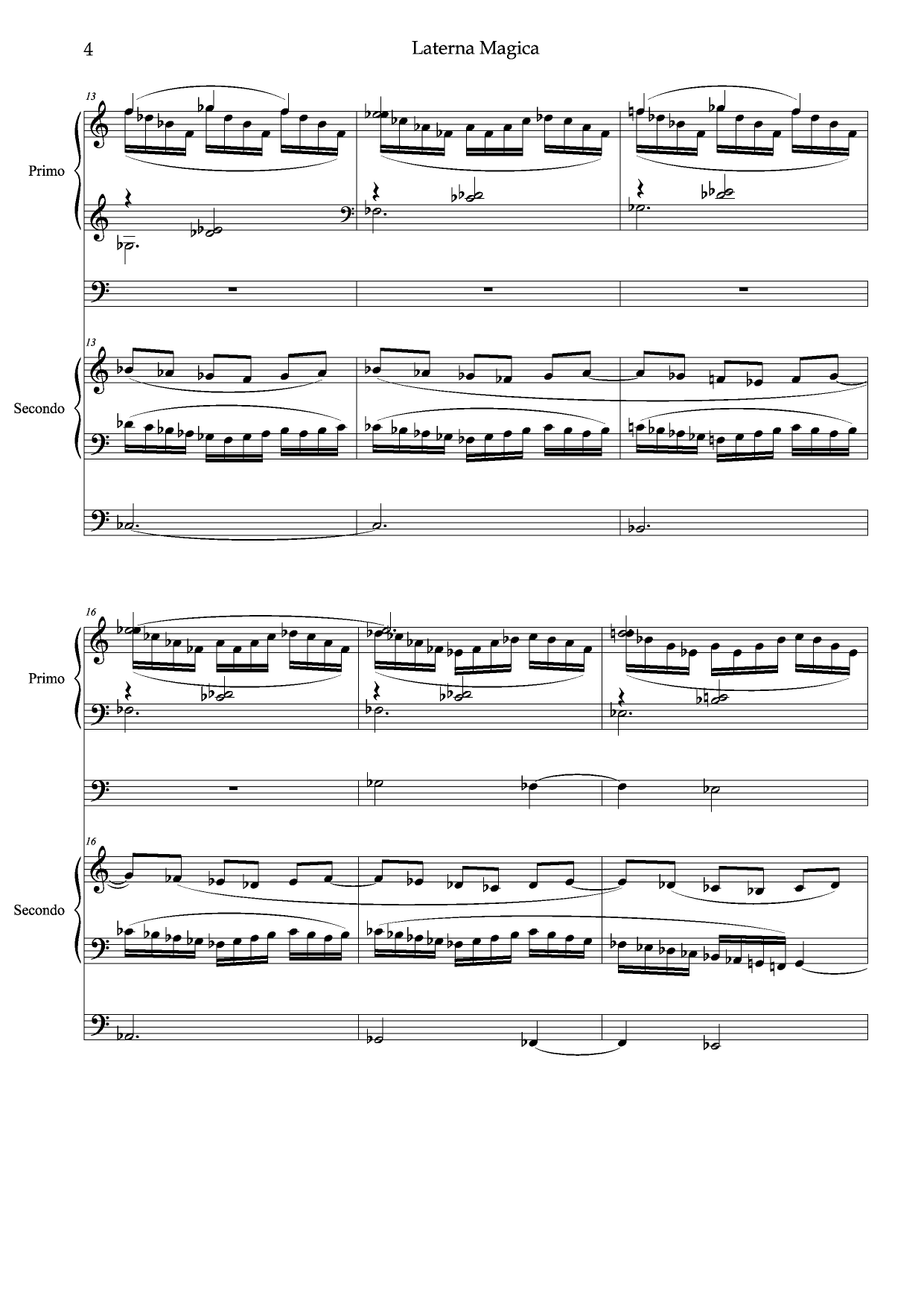 4

Laterna Magica

13

Primo

13

Secondo

16

Primo

16

Secondo